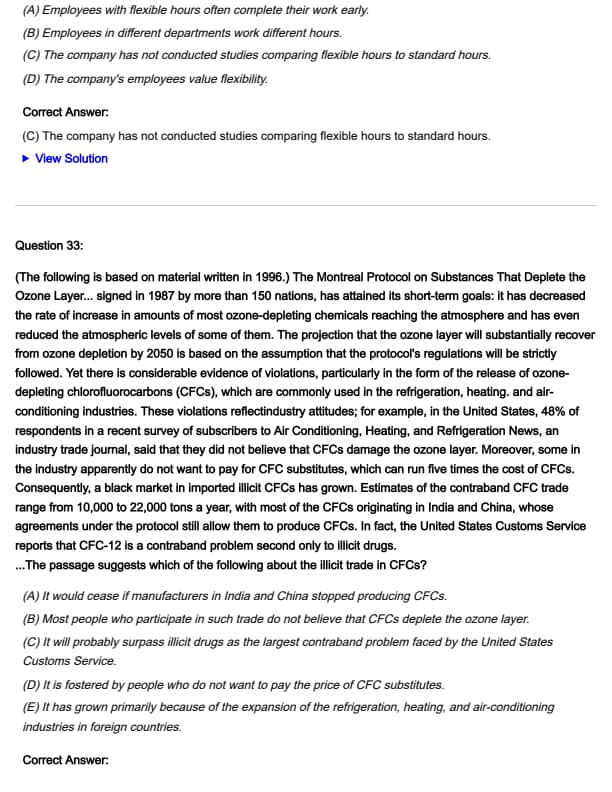 (A) Employees with flexible hours often complete their work early.

(B) Employees in different departments work different hours.

(C) The company has not conducted studies comparing flexible hours to standard hours.

(D) The company's employees value flexibility.

Correct Answer:

(C) The company has not conducted studies comparing flexible hours to standard hours.

▶ View Solution

Question 33:

(The following is based on material written in 1996.) The Montreal Protocol on Substances That Deplete the Ozone Layer... signed in 1987 by more than 150 nations, has attained its short-term goals: it has decreased the rate of increase in amounts of most ozone-depleting chemicals reaching the atmosphere and has even reduced the atmospheric levels of some of them. The projection that the ozone layer will substantially recover from ozone depletion by 2050 is based on the assumption that the protocol's regulations will be strictly followed. Yet there is considerable evidence of violations, particularly in the form of the release of ozone-depleting chlorofluorocarbons (CFCs), which are commonly used in the refrigeration, heating. and air-conditioning industries. These violations reflectindustry attitudes; for example, in the United States, 48% of respondents in a recent survey of subscribers to Air Conditioning, Heating, and Refrigeration News, an industry trade journal, said that they did not believe that CFCs damage the ozone layer. Moreover, some in the industry apparently do not want to pay for CFC substitutes, which can run five times the cost of CFCs. Consequently, a black market in imported illicit CFCs has grown. Estimates of the contraband CFC trade range from 10,000 to 22,000 tons a year, with most of the CFCs originating in India and China, whose agreements under the protocol still allow them to produce CFCs. In fact, the United States Customs Service reports that CFC-12 is a contraband problem second only to illicit drugs.
...The passage suggests which of the following about the illicit trade in CFCs?

(A) It would cease if manufacturers in India and China stopped producing CFCs.

(B) Most people who participate in such trade do not believe that CFCs deplete the ozone layer.

(C) It will probably surpass illicit drugs as the largest contraband problem faced by the United States Customs Service.

(D) It is fostered by people who do not want to pay the price of CFC substitutes.

(E) It has grown primarily because of the expansion of the refrigeration, heating, and air-conditioning industries in foreign countries.

Correct Answer: